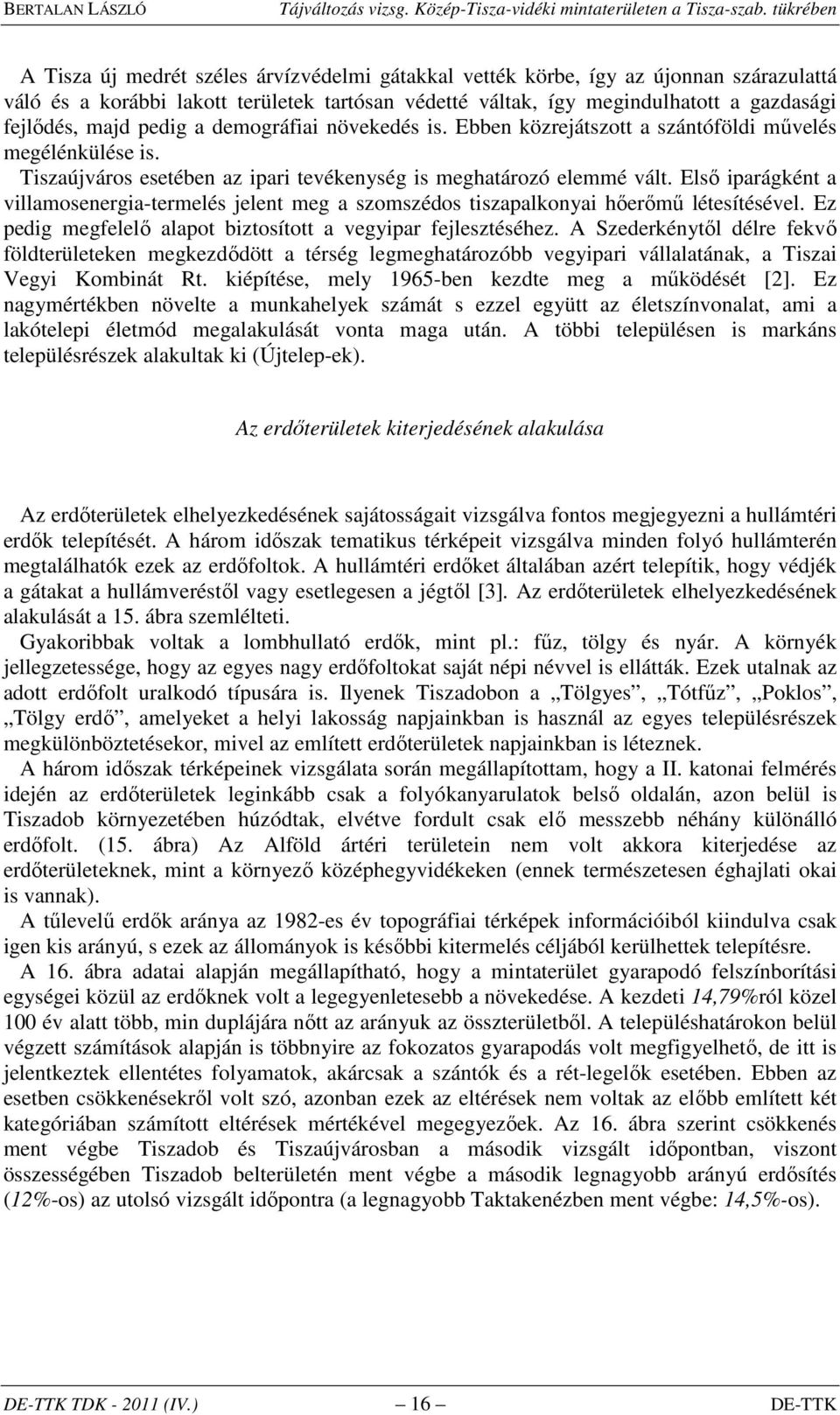 BERTALAN LÁSZLÓ Tájváltozás vizsg. Közép-Tisza-vidéki mintaterületen a Tisza-szab. tükrében

A Tisza új medrét széles árvízvédelmi gátakkal vették körbe, így az újonnan szárazulattá váló és a korábbi lakott területek tartósan védetté váltak, így megindulhatott a gazdasági fejlődés, majd pedig a demográfiai növekedés is. Ebben közrejátszott a szántóföldi művelés megélénkülése is.

Tiszaújváros esetében az ipari tevékenység is meghatározó elemmé vált. Első iparágként a villamosenergia-termelés jelent meg a szomszédos tiszapalkonyai hőerőmű létesítésével. Ez pedig megfelelő alapot biztosított a vegyipar fejlesztéséhez. A Szederkénytől délre fekvő földterületeken megkezdődött a térség legmeghatározóbb vegyipari vállalatának, a Tiszai Vegyi Kombinát Rt. kiépítése, mely 1965-ben kezdte meg a működését [2]. Ez nagymértékben növelte a munkahelyek számát s ezzel együtt az életszínvonalat, ami a lakótelepi életmód megalakulását vonta maga után. A többi településen is markáns településrészek alakultak ki (Újtelep-ek).

Az erdőterületek kiterjedésének alakulása

Az erdőterületek elhelyezkedésének sajátosságait vizsgálva fontos megjegyezni a hullámtéri erdők telepítését. A három időszak tematikus térképeit vizsgálva minden folyó hullámterén megtalálhatók ezek az erdőfoltok. A hullámtéri erdőket általában azért telepítik, hogy védjék a gátakat a hullámveréstől vagy esetlegesen a jégtől [3]. Az erdőterületek elhelyezkedésének alakulását a 15. ábra szemlélteti.

Gyakoribbak voltak a lombhullató erdők, mint pl.: fűz, tölgy és nyár. A környék jellegzetessége, hogy az egyes nagy erdőfoltokat saját népi névvel is ellátták. Ezek utalnak az adott erdőfolt uralkodó típusára is. Ilyenek Tiszadobon a „Tölgyes”, „Tótfűz”, „Poklos”, „Tölgy erdő”, amelyeket a helyi lakosság napjainkban is használ az egyes településrészek megkülönböztetésekor, mivel az említett erdőterületek napjainkban is léteznek.

A három időszak térképeinek vizsgálata során megállapítottam, hogy a II. katonai felmérés idején az erdőterületek leginkább csak a folyókanyarulatok belső oldalán, azon belül is Tiszadob környezetében húzódtak, elvétve fordult csak elő messzebb néhány különálló erdőfolt. (15. ábra) Az Alföld ártéri területein nem volt akkora kiterjedése az erdőterületeknek, mint a környező középhegyvidékeken (ennek természetesen éghajlati okai is vannak).

A tűlevelű erdők aránya az 1982-es év topográfiai térképek információiból kiindulva csak igen kis arányú, s ezek az állományok is későbbi kitermelés céljából kerülhettek telepítésre.

A 16. ábra adatai alapján megállapítható, hogy a mintaterület gyarapodó felszínborítási egységei közül az erdőknek volt a legegyenletesebb a növekedése. A kezdeti 14,79%ról közel 100 év alatt több, min duplájára nőtt az arányuk az összterületből. A településhatárokon belül végzett számítások alapján is többnyire az fokozatos gyarapodás volt megfigyelhető, de itt is jelentkeztek ellentétes folyamatok, akárcsak a szántók és a rét-legelők esetében. Ebben az esetben csökkenésekről volt szó, azonban ezek az eltérések nem voltak az előbb említett két kategóriában számított eltérések mértékével megegyezőek. Az 16. ábra szerint csökkenés ment végbe Tiszadob és Tiszaújvárosban a második vizsgált időpontban, viszont összességében Tiszadob belterületén ment végbe a második legnagyobb arányú erdősítés (12%-os) az utolsó vizsgált időpontra (a legnagyobb Taktakenézben ment végbe: 14,5%-os).

DE-TTK TDK - 2011 (IV.) — 16 — DE-TTK